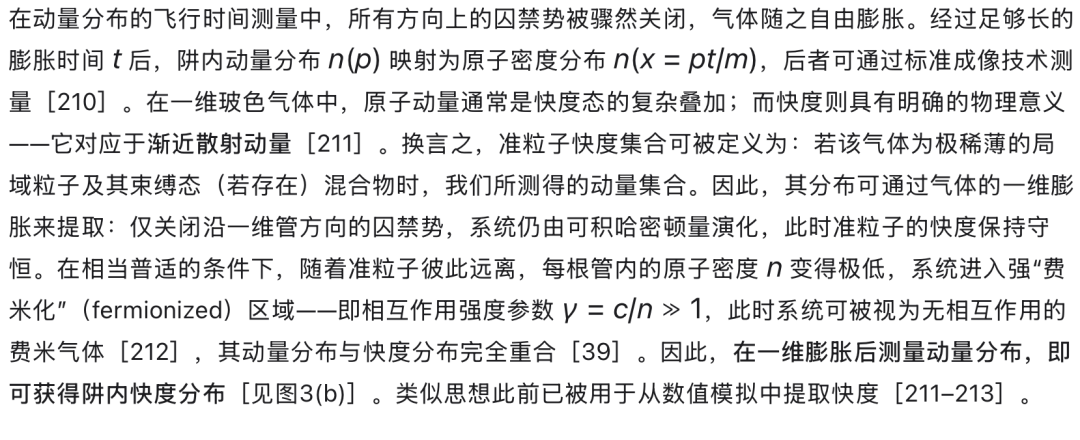 在动量分布的飞行时间测量中，所有方向上的囚禁势被骤然关闭，气体随之自由膨胀。经过足够长的膨胀时间 $t$ 后，阱内动量分布 $n(p)$ 映射为原子密度分布 $n(x = pt/m)$，后者可通过标准成像技术测量［210］。在一维玻色气体中，原子动量通常是快度态的复杂叠加；而快度则具有明确的物理意义——它对应于渐近散射动量［211］。换言之，准粒子快度集合可被定义为：若该气体为极稀薄的局域粒子及其束缚态（若存在）混合物时，我们所测得的动量集合。因此，其分布可通过气体的一维膨胀来提取：仅关闭沿一维管方向的囚禁势，系统仍由可积哈密顿量演化，此时准粒子的快度保持守恒。在相当普适的条件下，随着准粒子彼此远离，每根管内的原子密度 $n$ 变得极低，系统进入强“费米化”（fermionized）区域——即相互作用强度参数 $\gamma = c/n \gg 1$，此时系统可被视为无相互作用的费米气体［212］，其动量分布与快度分布完全重合［39］。因此，在一维膨胀后测量动量分布，即可获得阱内快度分布［见图3(b)］。类似思想此前已被用于从数值模拟中提取快度［211–213］。